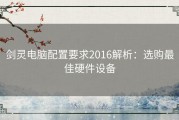 剑灵电脑配置要求2016解析：选购最佳硬件设备